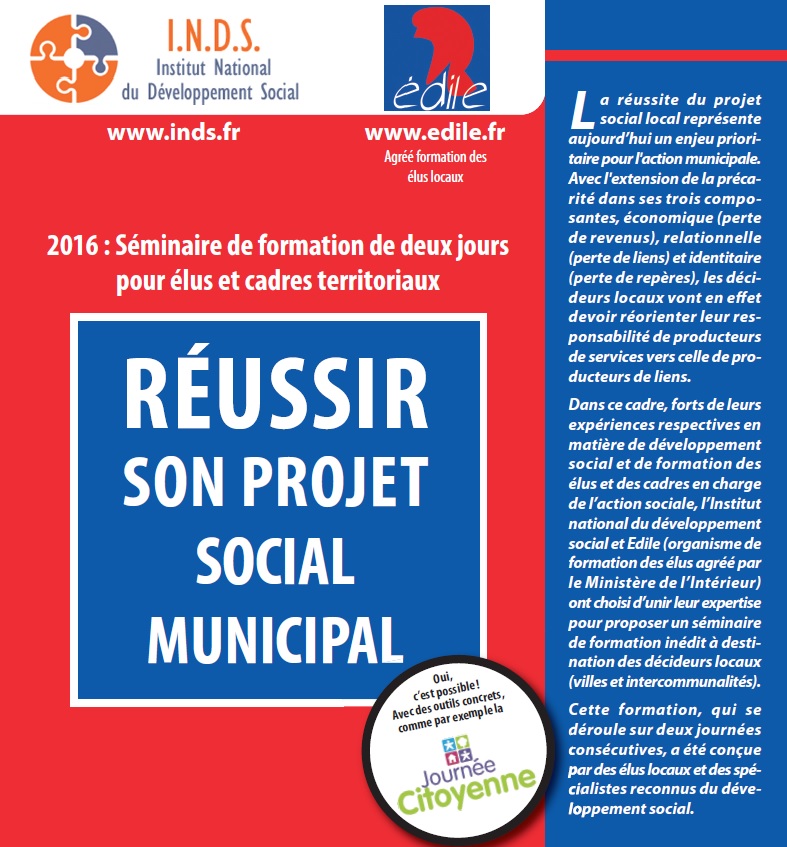 I.N.D.S.
Institut National
du Développement Social

édile

www.inds.fr

www.edile.fr
Agréé formation des élus locaux

2016 : Séminaire de formation de deux jours pour élus et cadres territoriaux

RÉUSSIR
SON PROJET
SOCIAL
MUNICIPAL

Oui, c'est possible ! Avec des outils concrets, comme par exemple la

Journée Citoyenne

La réussite du projet social local représente aujourd'hui un enjeu prioritaire pour l'action municipale. Avec l'extension de la précarité dans ses trois composantes, économique (perte de revenus), relationnelle (perte de liens) et identitaire (perte de repères), les décideurs locaux vont en effet devoir réorienter leur responsabilité de producteurs de services vers celle de producteurs de liens.

Dans ce cadre, forts de leurs expériences respectives en matière de développement social et de formation des élus et des cadres en charge de l'action sociale, l'Institut national du développement social et Edile (organisme de formation des élus agréé par le Ministère de l'Intérieur) ont choisi d'unir leur expertise pour proposer un séminaire de formation inédit à destination des décideurs locaux (villes et intercommunalités).

Cette formation, qui se déroule sur deux journées consécutives, a été conçue par des élus locaux et des spécialistes reconnus du développement social.